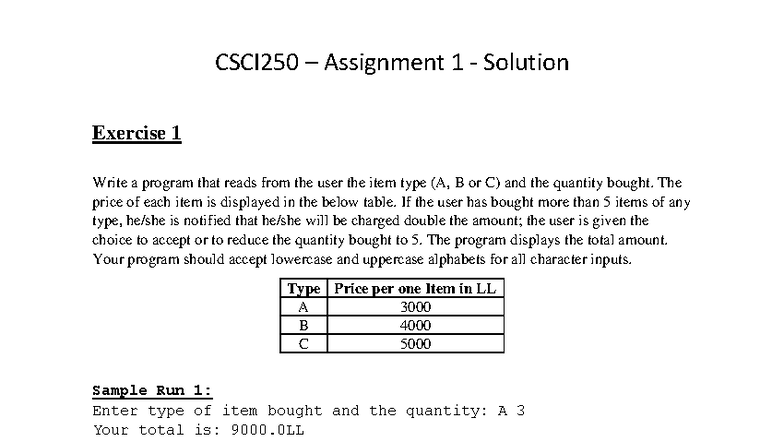 CSCI250 – Assignment 1 - Solution

Exercise 1

Write a program that reads from the user the item type (A, B or C) and the quantity bought. The price of each item is displayed in the below table. If the user has bought more than 5 items of any type, he/she is notified that he/she will be charged double the amount; the user is given the choice to accept or to reduce the quantity bought to 5. The program displays the total amount. Your program should accept lowercase and uppercase alphabets for all character inputs.

| Type | Price per one Item in LL |
|---|---|
| A | 3000 |
| B | 4000 |
| C | 5000 |

Sample Run 1:
Enter type of item bought and the quantity: A 3
Your total is: 9000.0LL